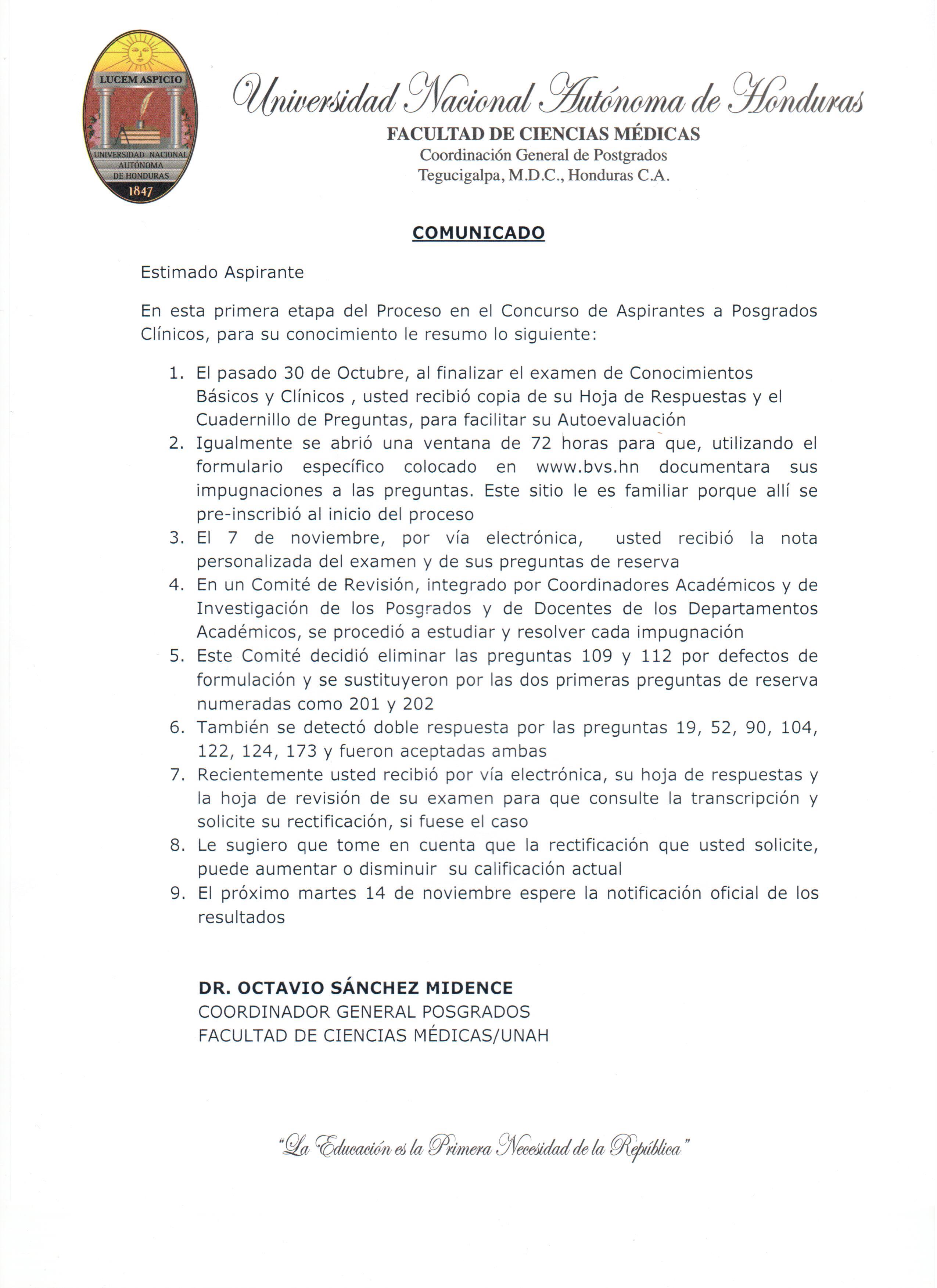 LUCEM ASPICIO
UNIVERSIDAD NACIONAL AUTÓNOMA DE HONDURAS
1847

Universidad Nacional Autónoma de Honduras
FACULTAD DE CIENCIAS MÉDICAS
Coordinación General de Postgrados
Tegucigalpa, M.D.C., Honduras C.A.

COMUNICADO

Estimado Aspirante

En esta primera etapa del Proceso en el Concurso de Aspirantes a Posgrados Clínicos, para su conocimiento le resumo lo siguiente:

1. El pasado 30 de Octubre, al finalizar el examen de Conocimientos Básicos y Clínicos , usted recibió copia de su Hoja de Respuestas y el Cuadernillo de Preguntas, para facilitar su Autoevaluación
2. Igualmente se abrió una ventana de 72 horas para que, utilizando el formulario específico colocado en www.bvs.hn documentara sus impugnaciones a las preguntas. Este sitio le es familiar porque allí se pre-inscribió al inicio del proceso
3. El 7 de noviembre, por vía electrónica, usted recibió la nota personalizada del examen y de sus preguntas de reserva
4. En un Comité de Revisión, integrado por Coordinadores Académicos y de Investigación de los Posgrados y de Docentes de los Departamentos Académicos, se procedió a estudiar y resolver cada impugnación
5. Este Comité decidió eliminar las preguntas 109 y 112 por defectos de formulación y se sustituyeron por las dos primeras preguntas de reserva numeradas como 201 y 202
6. También se detectó doble respuesta por las preguntas 19, 52, 90, 104, 122, 124, 173 y fueron aceptadas ambas
7. Recientemente usted recibió por vía electrónica, su hoja de respuestas y la hoja de revisión de su examen para que consulte la transcripción y solicite su rectificación, si fuese el caso
8. Le sugiero que tome en cuenta que la rectificación que usted solicite, puede aumentar o disminuir su calificación actual
9. El próximo martes 14 de noviembre espere la notificación oficial de los resultados

DR. OCTAVIO SÁNCHEZ MIDENCE
COORDINADOR GENERAL POSGRADOS
FACULTAD DE CIENCIAS MÉDICAS/UNAH

"La Educación es la Primera Necesidad de la República"